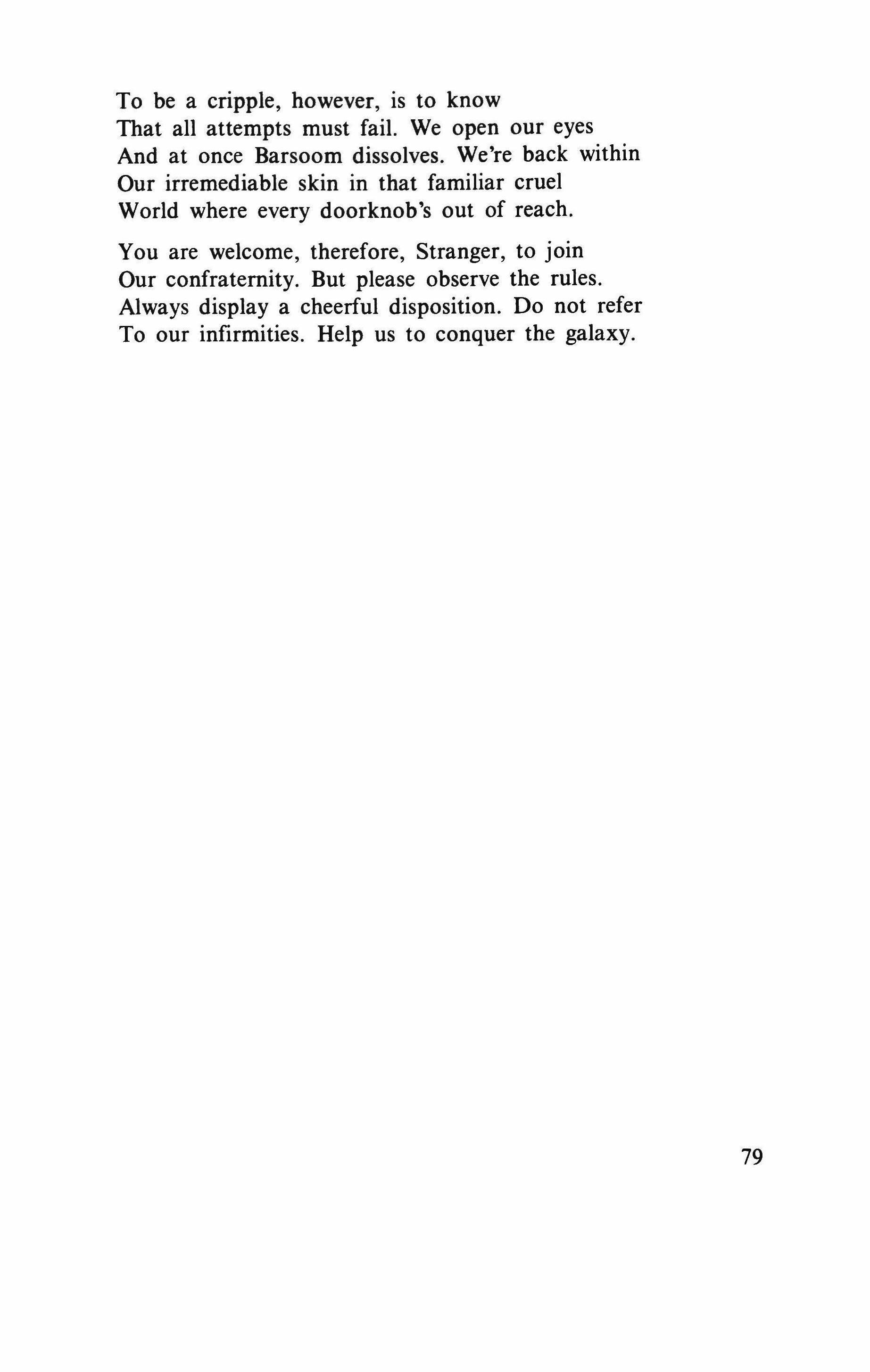 To be a cripple, however, is to know
That all attempts must fail. We open our eyes
And at once Barsoom dissolves. We're back within
Our irremediable skin in that familiar cruel
World where every doorknob's out of reach.

You are welcome, therefore, Stranger, to join
Our confraternity. But please observe the rules.
Always display a cheerful disposition. Do not refer
To our infirmities. Help us to conquer the galaxy.

79